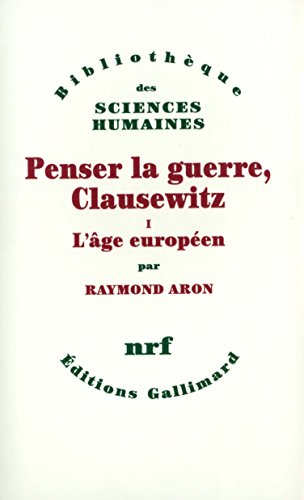 Bibliothèque
des
SCIENCES
HUMAINES

Penser la guerre, Clausewitz

I
L'âge européen

par

RAYMOND ARON

nrf

Éditions Gallimard